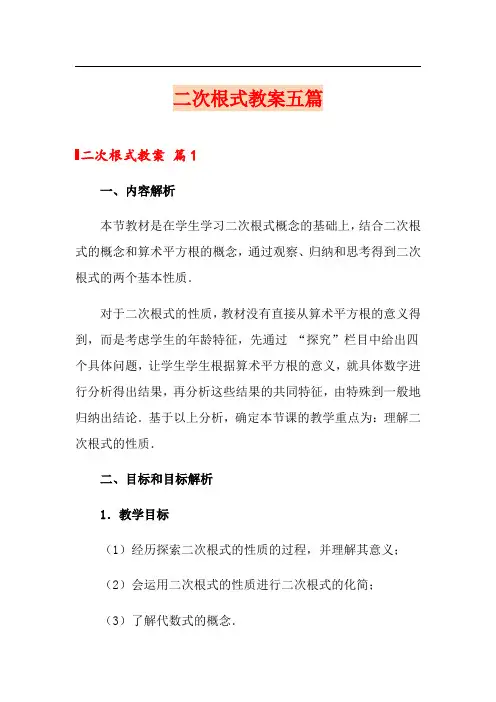 二次根式教案五篇

二次根式教案 篇1

一、内容解析

本节教材是在学生学习二次根式概念的基础上，结合二次根式的概念和算术平方根的概念，通过观察、归纳和思考得到二次根式的两个基本性质.

对于二次根式的性质，教材没有直接从算术平方根的意义得到，而是考虑学生的年龄特征，先通过 “探究”栏目中给出四个具体问题，让学生学生根据算术平方根的意义，就具体数字进行分析得出结果，再分析这些结果的共同特征，由特殊到一般地归纳出结论．基于以上分析，确定本节课的教学重点为：理解二次根式的性质.

二、目标和目标解析

1．教学目标

（1）经历探索二次根式的性质的过程，并理解其意义；

（2）会运用二次根式的性质进行二次根式的化简；

（3）了解代数式的概念.